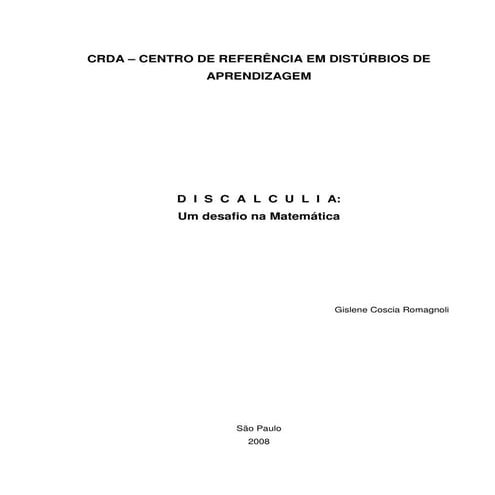 CRDA – CENTRO DE REFERÊNCIA EM DISTÚRBIOS DE APRENDIZAGEM

D I S C A L C U L I A:
Um desafio na Matemática

Gislene Coscia Romagnoli

São Paulo
2008